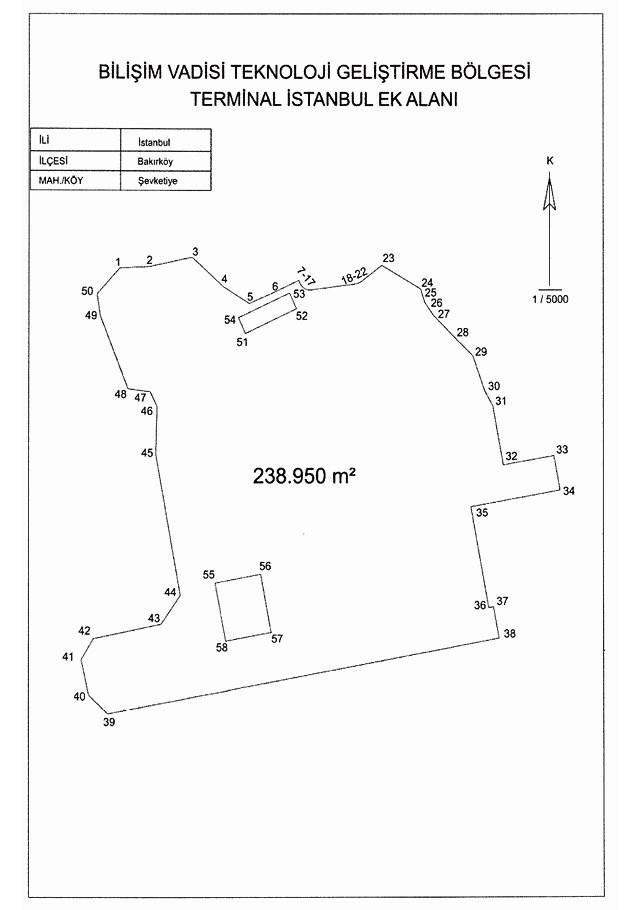 BİLİŞİM VADİSİ TEKNOLOJİ GELİŞTİRME BÖLGESİ
TERMİNAL İSTANBUL EK ALANI

| İLİ | İstanbul |
|---|---|
| İLÇESİ | Bakırköy |
| MAH./KÖY | Şevketiye |

K

1 / 5000

1 2 3 4 5 6 7-17 18-22 23 24 25 26 27 28 29 30 31 32 33 34 35 36 37 38 39 40 41 42 43 44 45 46 47 48 49 50 51 52 53 54 55 56 57 58

238.950 m²